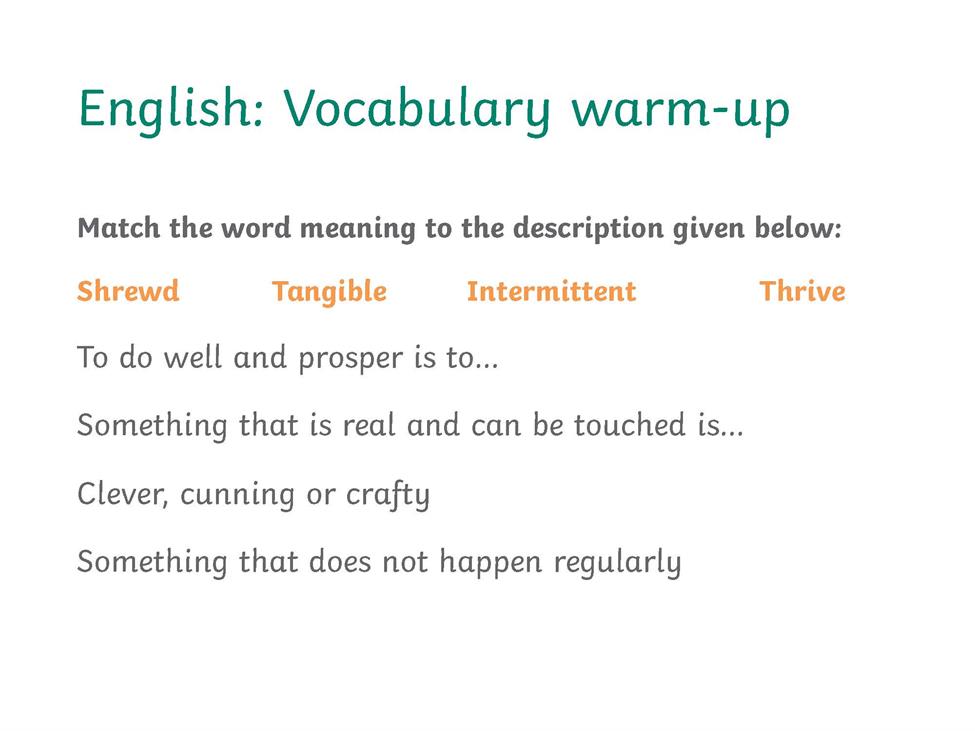 English: Vocabulary warm-up

Match the word meaning to the description given below:

Shrewd Tangible Intermittent Thrive

To do well and prosper is to…

Something that is real and can be touched is…

Clever, cunning or crafty

Something that does not happen regularly